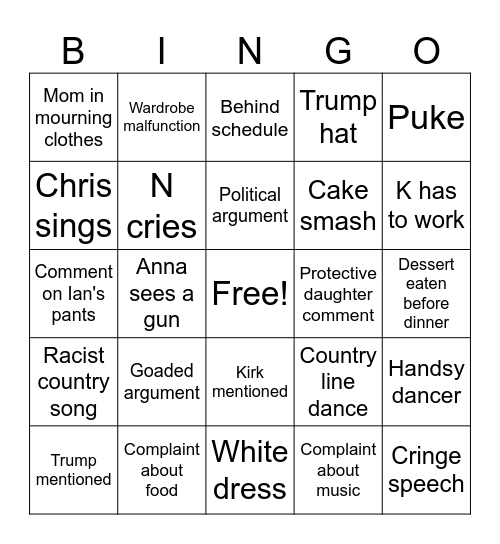 | B | I | N | G | O |
|---|---|---|---|---|
| Mom in mourning clothes | Wardrobe malfunction | Behind schedule | Trump hat | Puke |
| Chris sings | N cries | Political argument | Cake smash | K has to work |
| Comment on Ian's pants | Anna sees a gun | Free! | Protective daughter comment | Dessert eaten before dinner |
| Racist country song | Goaded argument | Kirk mentioned | Country line dance | Handsy dancer |
| Trump mentioned | Complaint about food | White dress | Complaint about music | Cringe speech |